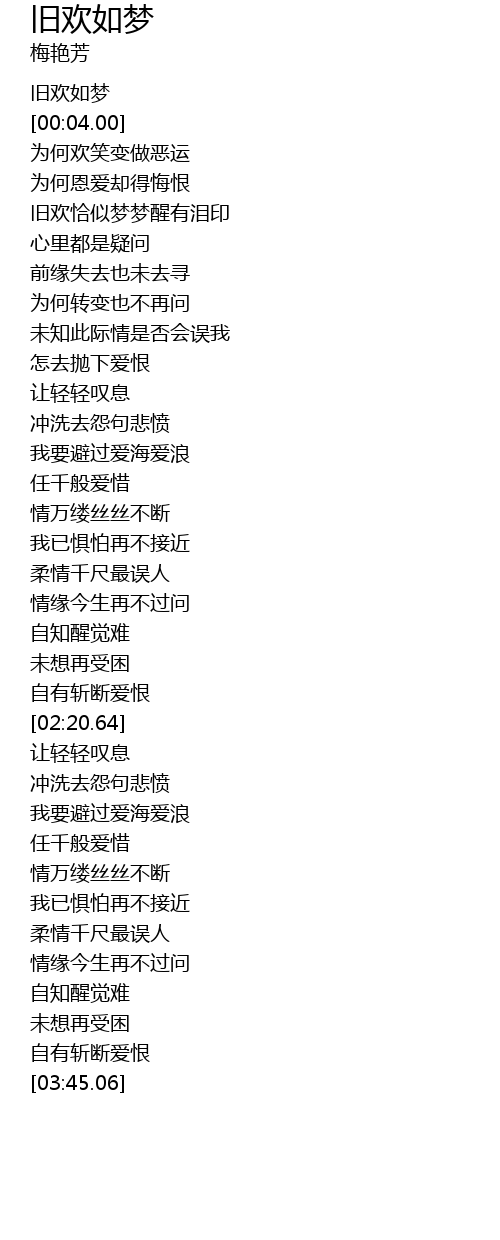 旧欢如梦
梅艳芳

旧欢如梦
[00:04.00]
为何欢笑变做恶运
为何恩爱却得悔恨
旧欢恰似梦梦醒有泪印
心里都是疑问
前缘失去也未去寻
为何转变也不再问
未知此际情是否会误我
怎去抛下爱恨
让轻轻叹息
冲洗去怨句悲愤
我要避过爱海爱浪
任千般爱惜
情万缕丝丝不断
我已惧怕再不接近
柔情千尺最误人
情缘今生再不过问
自知醒觉难
未想再受困
自有斩断爱恨
[02:20.64]
让轻轻叹息
冲洗去怨句悲愤
我要避过爱海爱浪
任千般爱惜
情万缕丝丝不断
我已惧怕再不接近
柔情千尺最误人
情缘今生再不过问
自知醒觉难
未想再受困
自有斩断爱恨
[03:45.06]